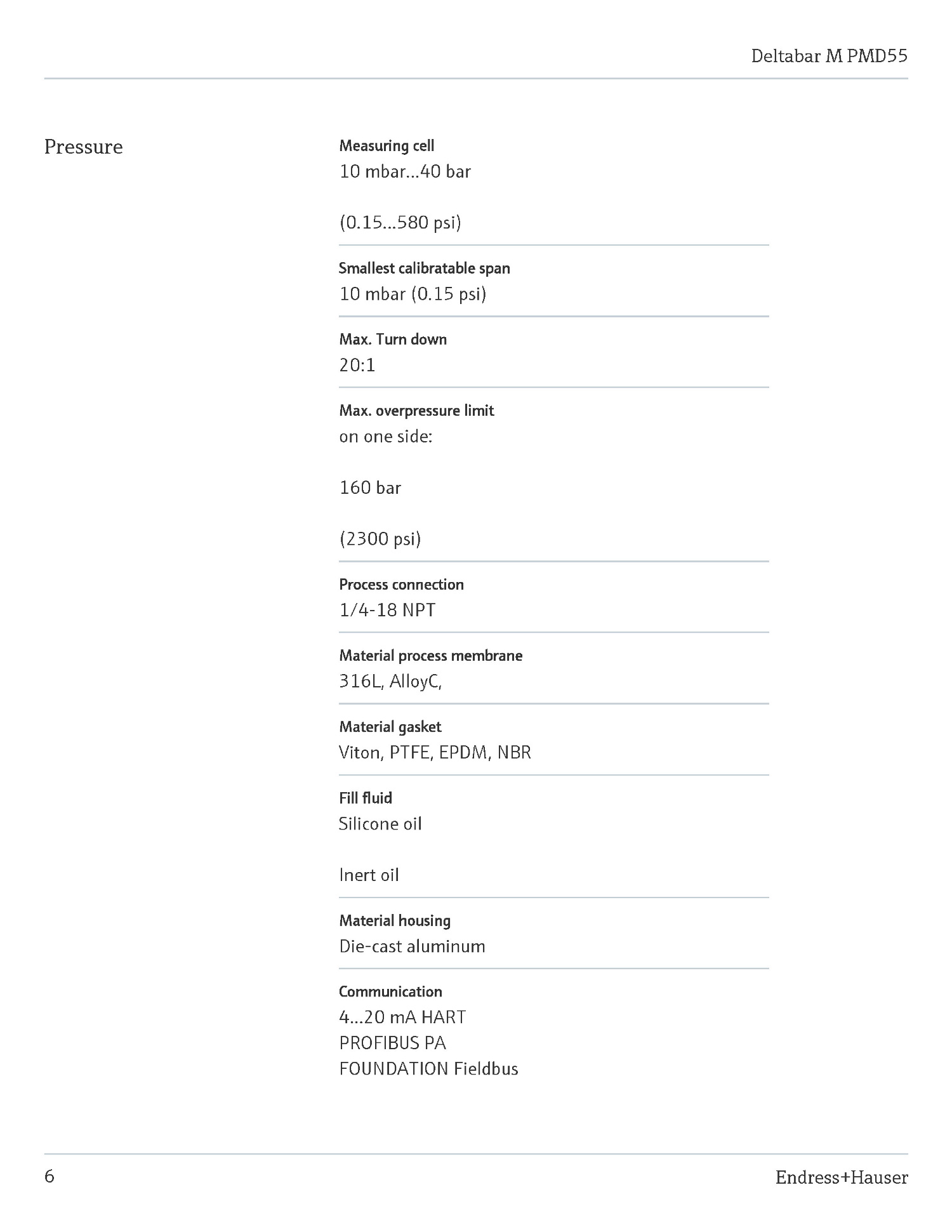 Deltabar M PMD55

Pressure

Measuring cell
10 mbar...40 bar

(0.15...580 psi)

Smallest calibratable span
10 mbar (0.15 psi)

Max. Turn down
20:1

Max. overpressure limit
on one side:

160 bar

(2300 psi)

Process connection
1/4-18 NPT

Material process membrane
316L, AlloyC,

Material gasket
Viton, PTFE, EPDM, NBR

Fill fluid
Silicone oil

Inert oil

Material housing
Die-cast aluminum

Communication
4...20 mA HART
PROFIBUS PA
FOUNDATION Fieldbus

6

Endress+Hauser